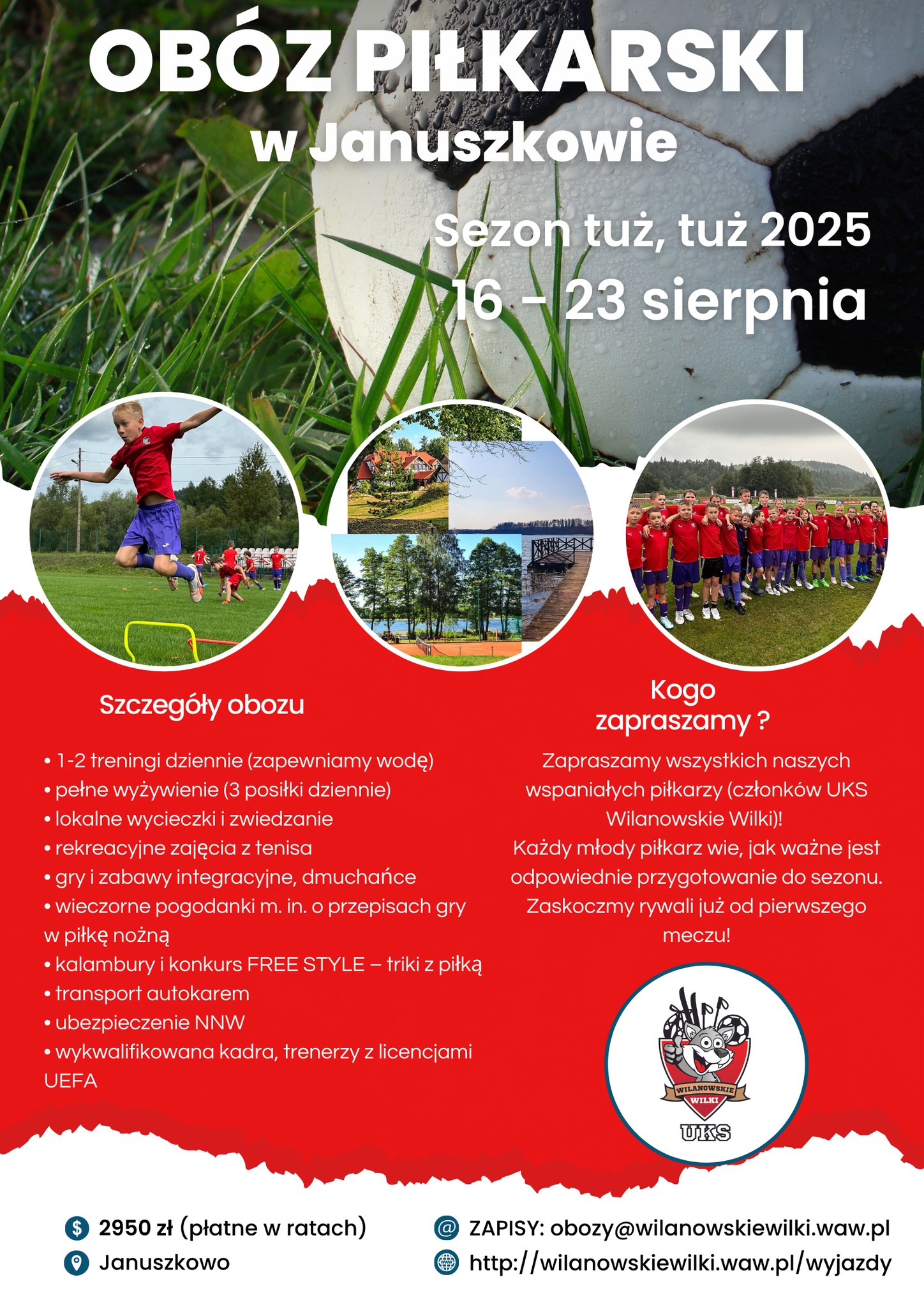 OBÓZ PIŁKARSKI
w Januszkowie

Sezon tuż, tuż 2025
16 - 23 sierpnia

Szczegóły obozu

• 1-2 treningi dziennie (zapewniamy wodę)
• pełne wyżywienie (3 posiłki dziennie)
• lokalne wycieczki i zwiedzanie
• rekreacyjne zajęcia z tenisa
• gry i zabawy integracyjne, dmuchańce
• wieczorne pogodanki m. in. o przepisach gry w piłkę nożną
• kalambury i konkurs FREE STYLE – triki z piłką
• transport autokarem
• ubezpieczenie NNW
• wykwalifikowana kadra, trenerzy z licencjami UEFA

Kogo zapraszamy ?

Zapraszamy wszystkich naszych wspaniałych piłkarzy (członków UKS Wilanowskie Wilki)!
Każdy młody piłkarz wie, jak ważne jest odpowiednie przygotowanie do sezonu. Zaskoczmy rywali już od pierwszego meczu!

WILANOWSKIE
WILKI
UKS

2950 zł (płatne w ratach)
Januszkowo

ZAPISY: obozy@wilanowskiewilki.waw.pl
http://wilanowskiewilki.waw.pl/wyjazdy